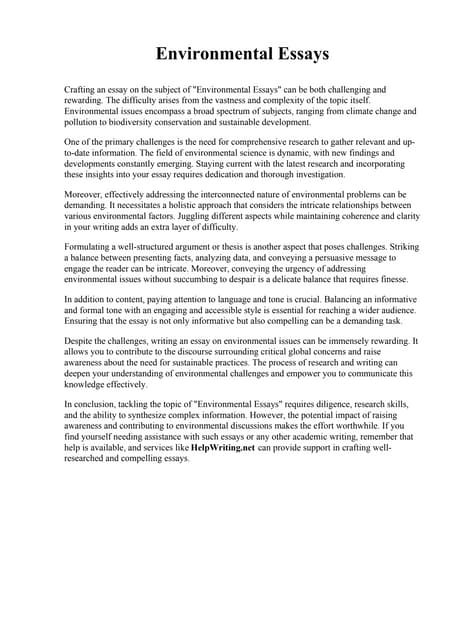 Environmental Essays

Crafting an essay on the subject of "Environmental Essays" can be both challenging and rewarding. The difficulty arises from the vastness and complexity of the topic itself. Environmental issues encompass a broad spectrum of subjects, ranging from climate change and pollution to biodiversity conservation and sustainable development.

One of the primary challenges is the need for comprehensive research to gather relevant and up-to-date information. The field of environmental science is dynamic, with new findings and developments constantly emerging. Staying current with the latest research and incorporating these insights into your essay requires dedication and thorough investigation.

Moreover, effectively addressing the interconnected nature of environmental problems can be demanding. It necessitates a holistic approach that considers the intricate relationships between various environmental factors. Juggling different aspects while maintaining coherence and clarity in your writing adds an extra layer of difficulty.

Formulating a well-structured argument or thesis is another aspect that poses challenges. Striking a balance between presenting facts, analyzing data, and conveying a persuasive message to engage the reader can be intricate. Moreover, conveying the urgency of addressing environmental issues without succumbing to despair is a delicate balance that requires finesse.

In addition to content, paying attention to language and tone is crucial. Balancing an informative and formal tone with an engaging and accessible style is essential for reaching a wider audience. Ensuring that the essay is not only informative but also compelling can be a demanding task.

Despite the challenges, writing an essay on environmental issues can be immensely rewarding. It allows you to contribute to the discourse surrounding critical global concerns and raise awareness about the need for sustainable practices. The process of research and writing can deepen your understanding of environmental challenges and empower you to communicate this knowledge effectively.

In conclusion, tackling the topic of "Environmental Essays" requires diligence, research skills, and the ability to synthesize complex information. However, the potential impact of raising awareness and contributing to environmental discussions makes the effort worthwhile. If you find yourself needing assistance with such essays or any other academic writing, remember that help is available, and services like HelpWriting.net can provide support in crafting well-researched and compelling essays.